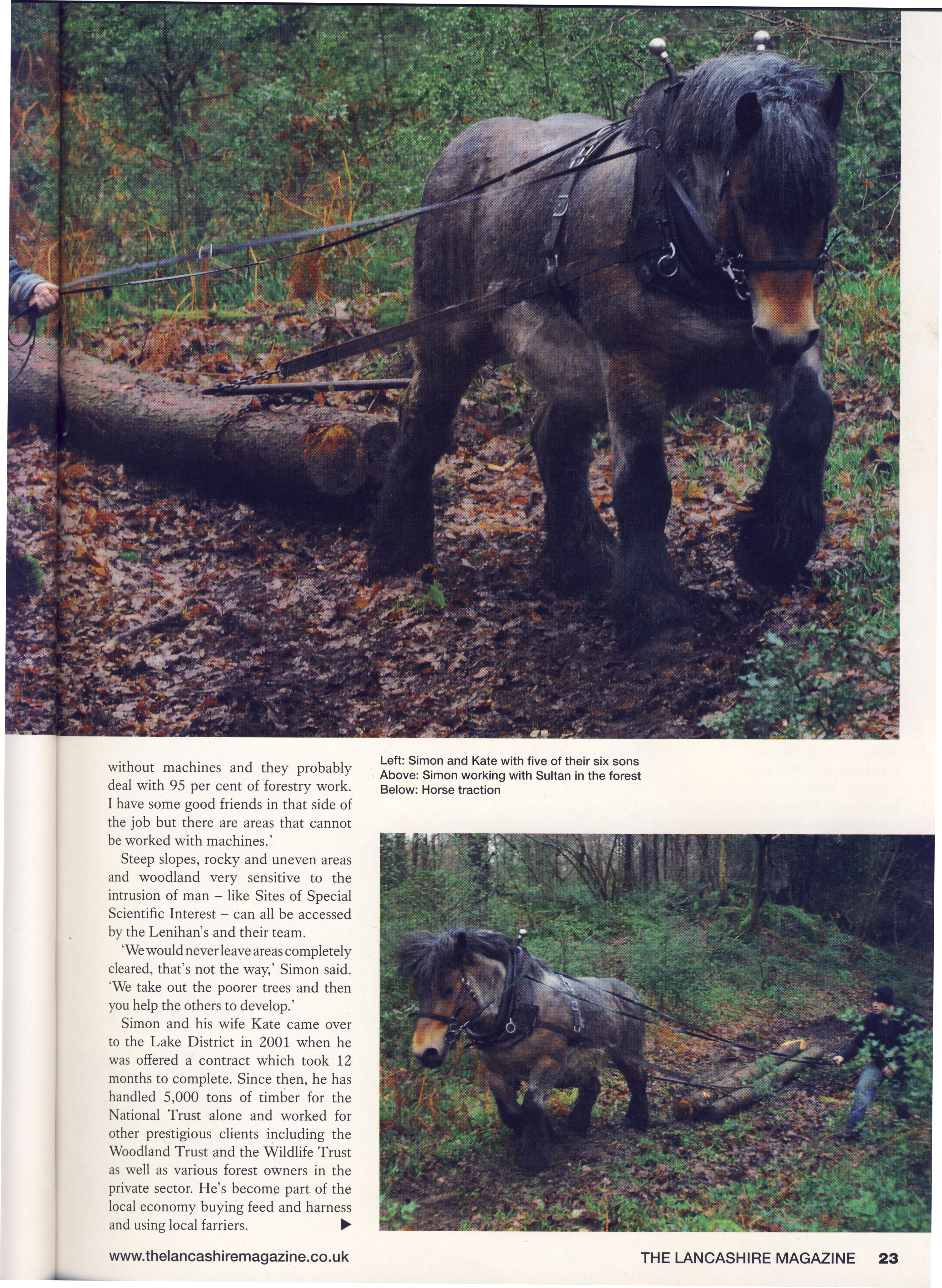 without machines and they probably deal with 95 per cent of forestry work. I have some good friends in that side of the job but there are areas that cannot be worked with machines.'

Steep slopes, rocky and uneven areas and woodland very sensitive to the intrusion of man – like Sites of Special Scientific Interest – can all be accessed by the Lenihan's and their team.

'We would never leave areas completely cleared, that's not the way,' Simon said. 'We take out the poorer trees and then you help the others to develop.'

Simon and his wife Kate came over to the Lake District in 2001 when he was offered a contract which took 12 months to complete. Since then, he has handled 5,000 tons of timber for the National Trust alone and worked for other prestigious clients including the Woodland Trust and the Wildlife Trust as well as various forest owners in the private sector. He's become part of the local economy buying feed and harness and using local farriers. ▶

Left: Simon and Kate with five of their six sons
Above: Simon working with Sultan in the forest
Below: Horse traction

www.thelancashiremagazine.co.uk

THE LANCASHIRE MAGAZINE 23